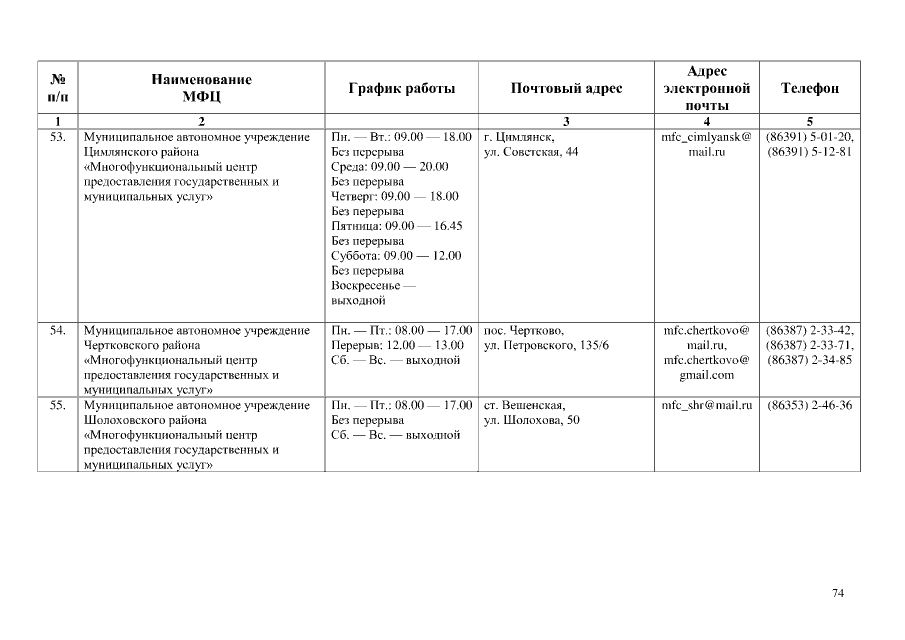 | № п/п | Наименование МФЦ | График работы | Почтовый адрес | Адрес электронной почты | Телефон |
|---|---|---|---|---|---|
| 1 | 2 | | 3 | 4 | 5 |
| 53. | Муниципальное автономное учреждение Цимлянского района «Многофункциональный центр предоставления государственных и муниципальных услуг» | Пн. — Вт.: 09.00 — 18.00 Без перерыва Среда: 09.00 — 20.00 Без перерыва Четверг: 09.00 — 18.00 Без перерыва Пятница: 09.00 — 16.45 Без перерыва Суббота: 09.00 — 12.00 Без перерыва Воскресенье — выходной | г. Цимлянск, ул. Советская, 44 | mfc_cimlyansk@mail.ru | (86391) 5-01-20, (86391) 5-12-81 |
| 54. | Муниципальное автономное учреждение Чертковского района «Многофункциональный центр предоставления государственных и муниципальных услуг» | Пн. — Пт.: 08.00 — 17.00 Перерыв: 12.00 — 13.00 Сб. — Вс. — выходной | пос. Чертково, ул. Петровского, 135/6 | mfc.chertkovo@mail.ru, mfc.chertkovo@gmail.com | (86387) 2-33-42, (86387) 2-33-71, (86387) 2-34-85 |
| 55. | Муниципальное автономное учреждение Шолоховского района «Многофункциональный центр предоставления государственных и муниципальных услуг» | Пн. — Пт.: 08.00 — 17.00 Без перерыва Сб. — Вс. — выходной | ст. Вешенская, ул. Шолохова, 50 | mfc_shr@mail.ru | (86353) 2-46-36 |

74